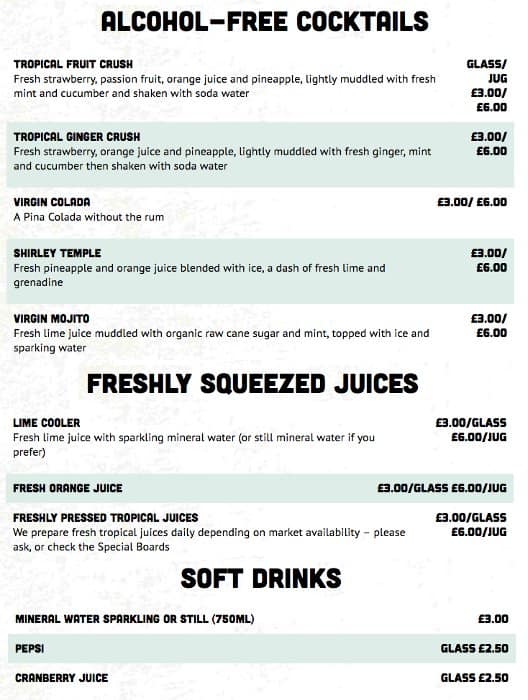 ALCOHOL-FREE COCKTAILS

TROPICAL FRUIT CRUSH
Fresh strawberry, passion fruit, orange juice and pineapple, lightly muddled with fresh mint and cucumber and shaken with soda water
GLASS/ JUG £3.00/ £6.00

TROPICAL GINGER CRUSH
Fresh strawberry, orange juice and pineapple, lightly muddled with fresh ginger, mint and cucumber then shaken with soda water
£3.00/ £6.00

VIRGIN COLADA
A Pina Colada without the rum
£3.00/ £6.00

SHIRLEY TEMPLE
Fresh pineapple and orange juice blended with ice, a dash of fresh lime and grenadine
£3.00/ £6.00

VIRGIN MOJITO
Fresh lime juice muddled with organic raw cane sugar and mint, topped with ice and sparking water
£3.00/ £6.00

FRESHLY SQUEEZED JUICES

LIME COOLER
Fresh lime juice with sparkling mineral water (or still mineral water if you prefer)
£3.00/GLASS £6.00/JUG

FRESH ORANGE JUICE
£3.00/GLASS £6.00/JUG

FRESHLY PRESSED TROPICAL JUICES
We prepare fresh tropical juices daily depending on market availability – please ask, or check the Special Boards
£3.00/GLASS £6.00/JUG

SOFT DRINKS

MINERAL WATER SPARKLING OR STILL (750ML)
£3.00

PEPSI
GLASS £2.50

CRANBERRY JUICE
GLASS £2.50